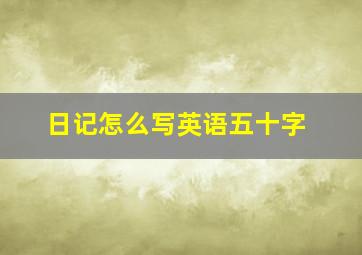 日记怎么写英语五十字